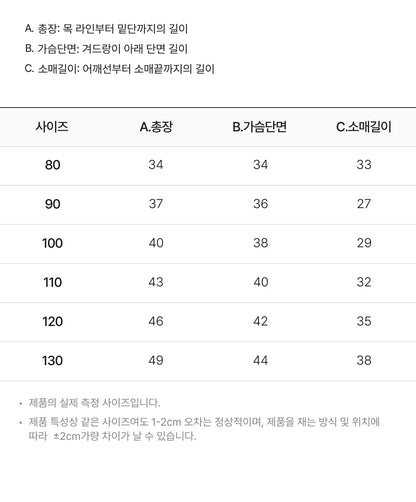 A. 총장: 목 라인부터 밑단까지의 길이
B. 가슴단면: 겨드랑이 아래 단면 길이
C. 소매길이: 어깨선부터 소매끝까지의 길이

| 사이즈 | A.총장 | B.가슴단면 | C.소매길이 |
|---|---|---|---|
| 80 | 34 | 34 | 33 |
| 90 | 37 | 36 | 27 |
| 100 | 40 | 38 | 29 |
| 110 | 43 | 40 | 32 |
| 120 | 46 | 42 | 35 |
| 130 | 49 | 44 | 38 |

• 제품의 실제 측정 사이즈입니다.
• 제품 특성상 같은 사이즈여도 1-2cm 오차는 정상적이며, 제품을 재는 방식 및 위치에 따라 ±2cm가량 차이가 날 수 있습니다.